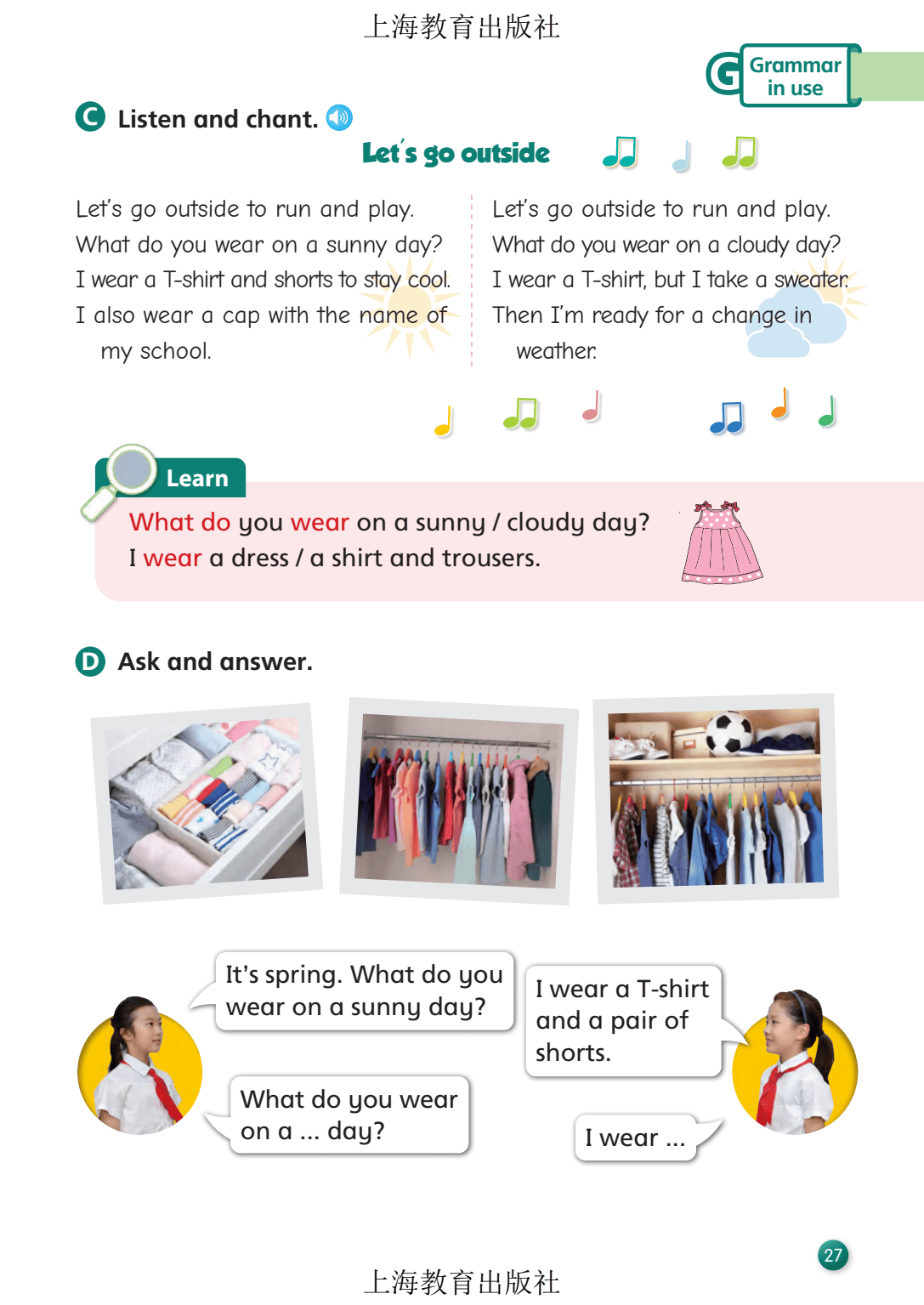 上海教育出版社

G Grammar in use

C Listen and chant.

Let's go outside

Let's go outside to run and play.
What do you wear on a sunny day?
I wear a T-shirt and shorts to stay cool.
I also wear a cap with the name of my school.

Let's go outside to run and play.
What do you wear on a cloudy day?
I wear a T-shirt, but I take a sweater.
Then I'm ready for a change in weather.

Learn

What do you wear on a sunny / cloudy day?
I wear a dress / a shirt and trousers.

D Ask and answer.

It's spring. What do you wear on a sunny day?

I wear a T-shirt and a pair of shorts.

What do you wear on a ... day?

I wear ...

27

上海教育出版社